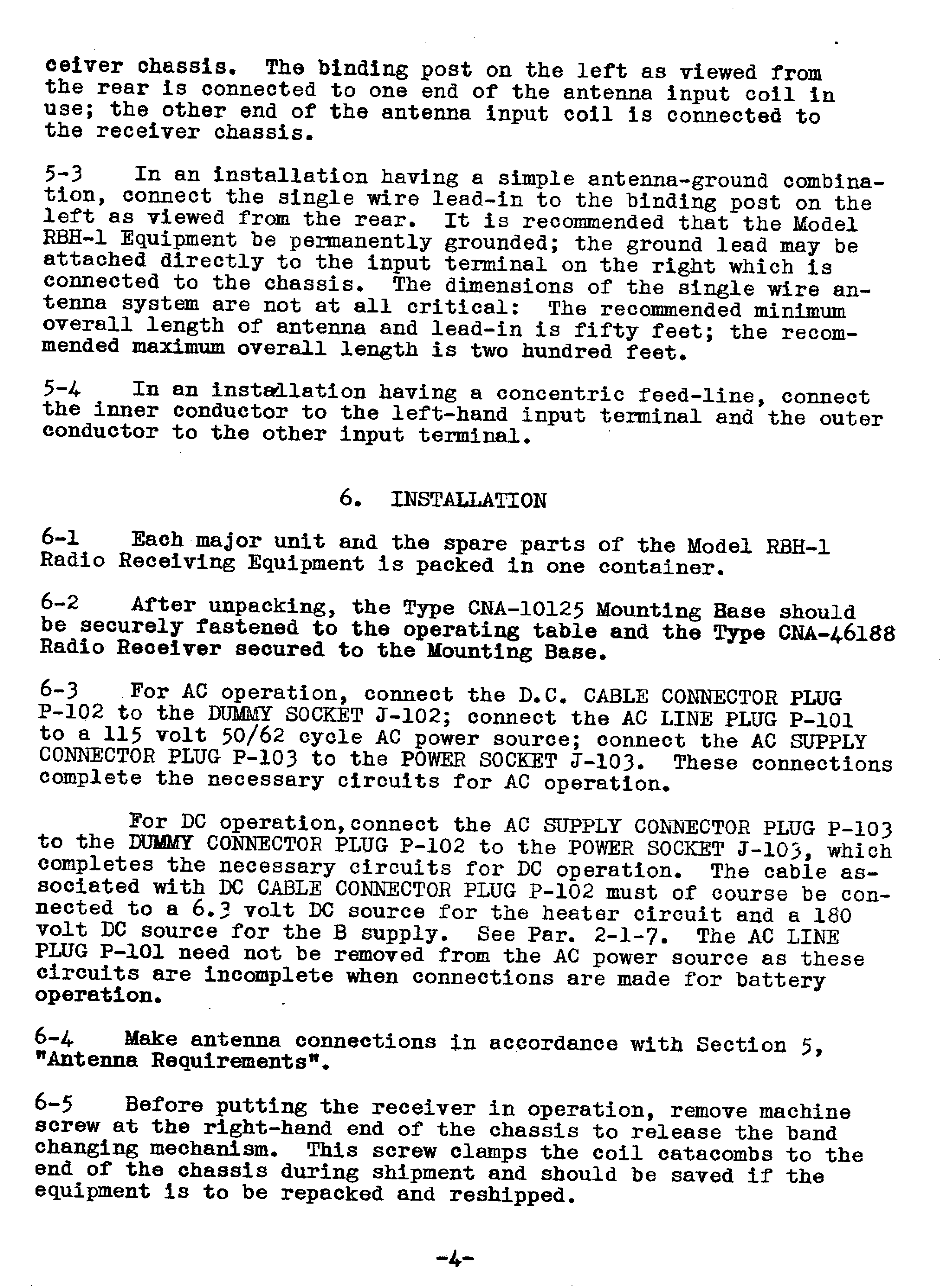 ceiver chassis. The binding post on the left as viewed from the rear is connected to one end of the antenna input coil in use; the other end of the antenna input coil is connected to the receiver chassis.

5-3 In an installation having a simple antenna-ground combination, connect the single wire lead-in to the binding post on the left as viewed from the rear. It is recommended that the Model RBH-1 Equipment be permanently grounded; the ground lead may be attached directly to the input terminal on the right which is connected to the chassis. The dimensions of the single wire antenna system are not at all critical: The recommended minimum overall length of antenna and lead-in is fifty feet; the recommended maximum overall length is two hundred feet.

5-4 In an installation having a concentric feed-line, connect the inner conductor to the left-hand input terminal and the outer conductor to the other input terminal.

6. INSTALLATION

6-1 Each major unit and the spare parts of the Model RBH-1 Radio Receiving Equipment is packed in one container.

6-2 After unpacking, the Type CNA-10125 Mounting Base should be securely fastened to the operating table and the Type CNA-46188 Radio Receiver secured to the Mounting Base.

6-3 For AC operation, connect the D.C. CABLE CONNECTOR PLUG P-102 to the DUMMY SOCKET J-102; connect the AC LINE PLUG P-101 to a 115 volt 50/62 cycle AC power source; connect the AC SUPPLY CONNECTOR PLUG P-103 to the POWER SOCKET J-103. These connections complete the necessary circuits for AC operation.

For DC operation,connect the AC SUPPLY CONNECTOR PLUG P-103 to the DUMMY CONNECTOR PLUG P-102 to the POWER SOCKET J-103, which completes the necessary circuits for DC operation. The cable associated with DC CABLE CONNECTOR PLUG P-102 must of course be connected to a 6.3 volt DC source for the heater circuit and a 180 volt DC source for the B supply. See Par. 2-1-7. The AC LINE PLUG P-101 need not be removed from the AC power source as these circuits are incomplete when connections are made for battery operation.

6-4 Make antenna connections in accordance with Section 5, "Antenna Requirements".

6-5 Before putting the receiver in operation, remove machine screw at the right-hand end of the chassis to release the band changing mechanism. This screw clamps the coil catacombs to the end of the chassis during shipment and should be saved if the equipment is to be repacked and reshipped.

-4-